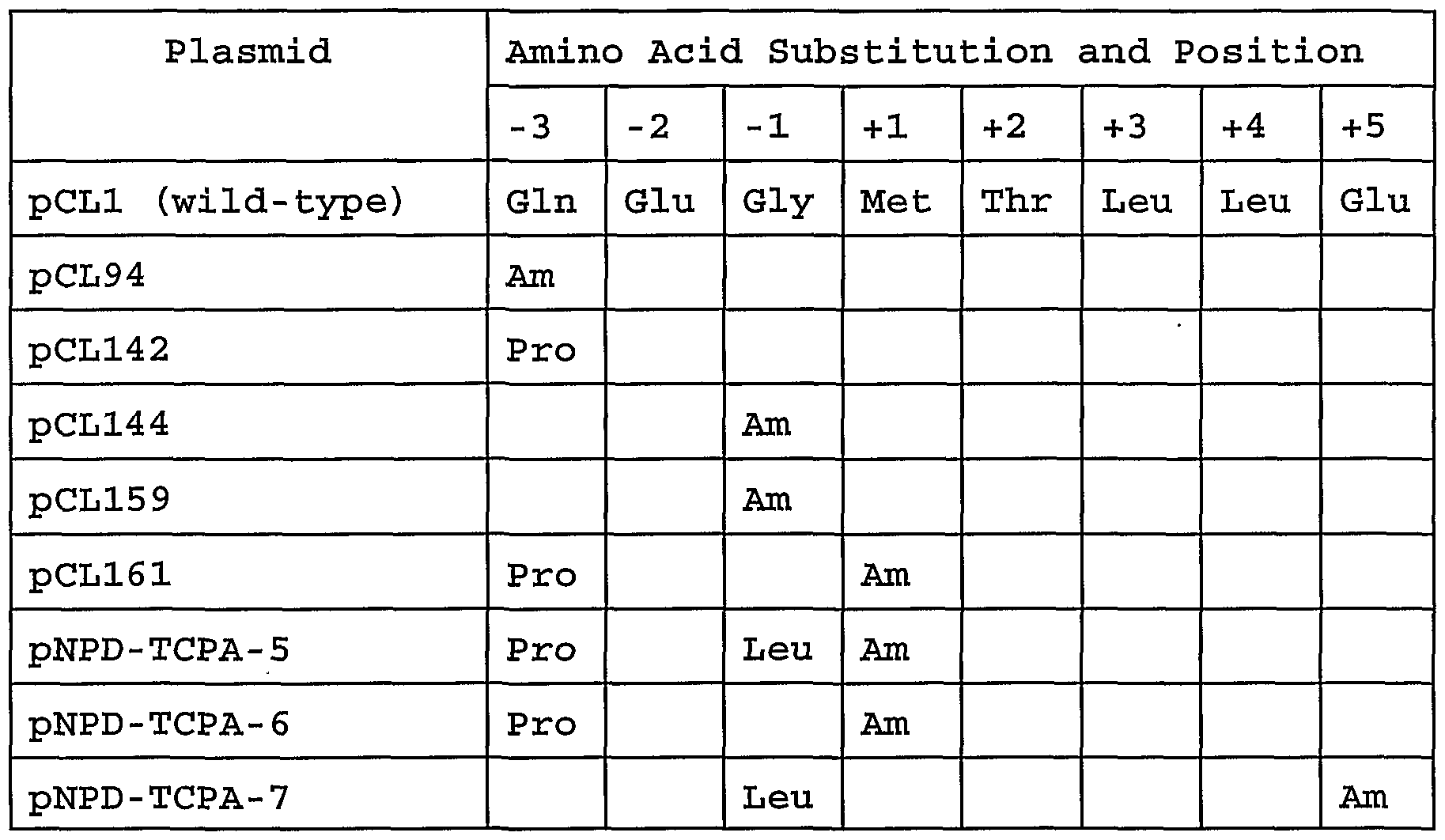 | Plasmid | Amino Acid Substitution and Position | | | | | | | |
|---|---|---|---|---|---|---|---|---|
| | -3 | -2 | -1 | +1 | +2 | +3 | +4 | +5 |
| pCL1 (wild-type) | Gln | Glu | Gly | Met | Thr | Leu | Leu | Glu |
| pCL94 | Am | | | | | | | |
| pCL142 | Pro | | | | | | | |
| pCL144 | | | Am | | | | | |
| pCL159 | | | Am | | | | | |
| pCL161 | Pro | | | Am | | | | |
| pNPD-TCPA-5 | Pro | | Leu | Am | | | | |
| pNPD-TCPA-6 | Pro | | | Am | | | | |
| pNPD-TCPA-7 | | | Leu | | | | | Am |